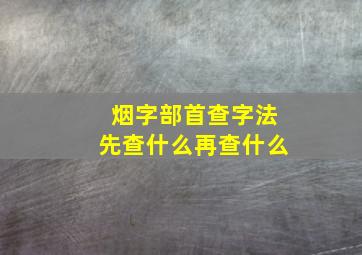 烟字部首查字法
先查什么再查什么